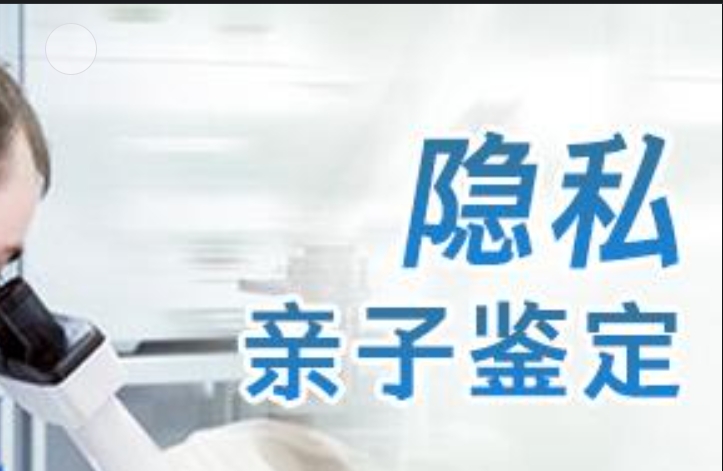 隐私
亲子鉴定